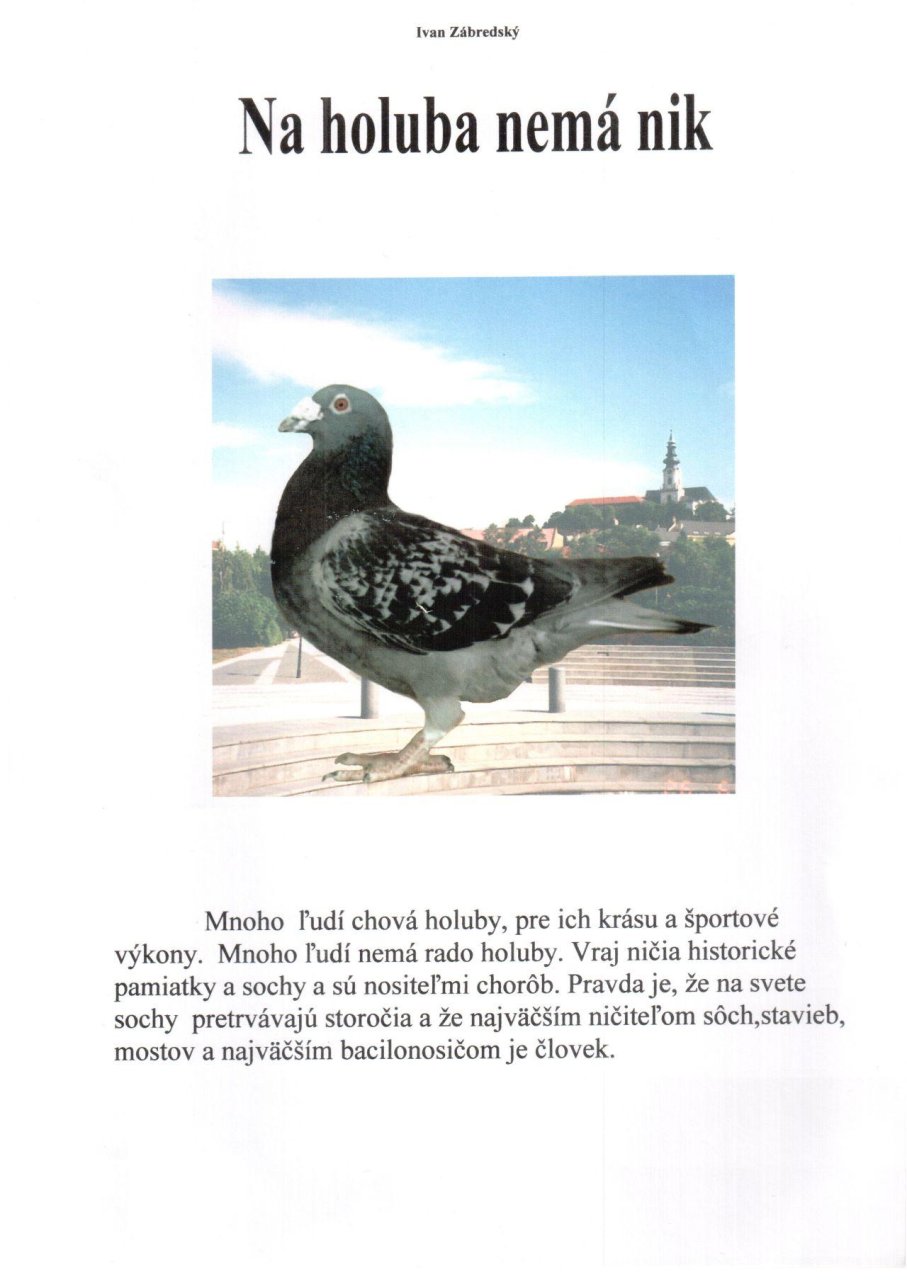 Ivan Zábredský

Na holuba nemá nik

Mnoho ľudí chová holuby, pre ich krásu a športové výkony. Mnoho ľudí nemá rado holuby. Vraj ničia historické pamiatky a sochy a sú nositeľmi chorôb. Pravda je, že na svete sochy pretrvávajú storočia a že najväčším ničiteľom sôch,stavieb, mostov a najväčším bacilonosičom je človek.